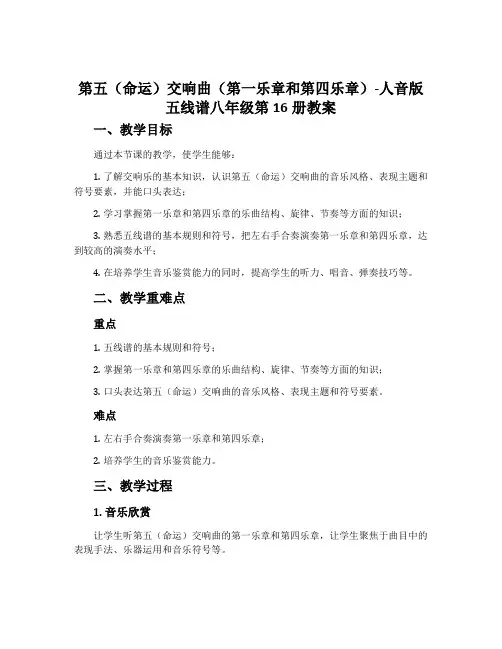 第五（命运）交响曲（第一乐章和第四乐章）-人音版五线谱八年级第 16 册教案

一、教学目标

通过本节课的教学，使学生能够：

1. 了解交响乐的基本知识，认识第五（命运）交响曲的音乐风格、表现主题和符号要素，并能口头表达；

2. 学习掌握第一乐章和第四乐章的乐曲结构、旋律、节奏等方面的知识；

3. 熟悉五线谱的基本规则和符号，把左右手合奏演奏第一乐章和第四乐章，达到较高的演奏水平；

4. 在培养学生音乐鉴赏能力的同时，提高学生的听力、唱音、弹奏技巧等。

二、教学重难点

重点

1. 五线谱的基本规则和符号；

2. 掌握第一乐章和第四乐章的乐曲结构、旋律、节奏等方面的知识；

3. 口头表达第五（命运）交响曲的音乐风格、表现主题和符号要素。

难点

1. 左右手合奏演奏第一乐章和第四乐章；

2. 培养学生的音乐鉴赏能力。

三、教学过程

1. 音乐欣赏

让学生听第五（命运）交响曲的第一乐章和第四乐章，让学生聚焦于曲目中的表现手法、乐器运用和音乐符号等。